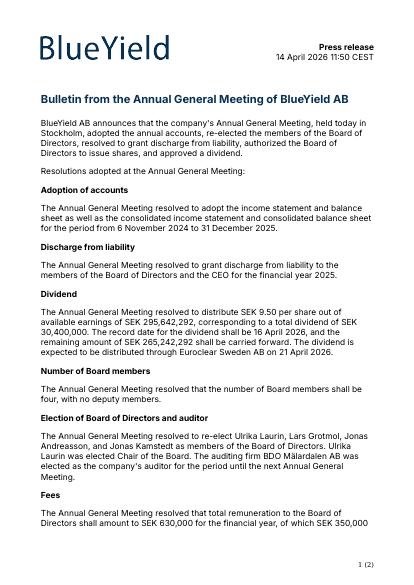 BlueYield

Press release
14 April 2026 11:50 CEST

Bulletin from the Annual General Meeting of BlueYield AB

BlueYield AB announces that the company's Annual General Meeting, held today in Stockholm, adopted the annual accounts, re-elected the members of the Board of Directors, resolved to grant discharge from liability, authorized the Board of Directors to issue shares, and approved a dividend.

Resolutions adopted at the Annual General Meeting:

Adoption of accounts

The Annual General Meeting resolved to adopt the income statement and balance sheet as well as the consolidated income statement and consolidated balance sheet for the period from 6 November 2024 to 31 December 2025.

Discharge from liability

The Annual General Meeting resolved to grant discharge from liability to the members of the Board of Directors and the CEO for the financial year 2025.

Dividend

The Annual General Meeting resolved to distribute SEK 9.50 per share out of available earnings of SEK 295,642,292, corresponding to a total dividend of SEK 30,400,000. The record date for the dividend shall be 16 April 2026, and the remaining amount of SEK 265,242,292 shall be carried forward. The dividend is expected to be distributed through Euroclear Sweden AB on 21 April 2026.

Number of Board members

The Annual General Meeting resolved that the number of Board members shall be four, with no deputy members.

Election of Board of Directors and auditor

The Annual General Meeting resolved to re-elect Ulrika Laurin, Lars Grotmol, Jonas Andreasson, and Jonas Kamstedt as members of the Board of Directors. Ulrika Laurin was elected Chair of the Board. The auditing firm BDO Mälardalen AB was elected as the company's auditor for the period until the next Annual General Meeting.

Fees

The Annual General Meeting resolved that total remuneration to the Board of Directors shall amount to SEK 630,000 for the financial year, of which SEK 350,000

1 (2)